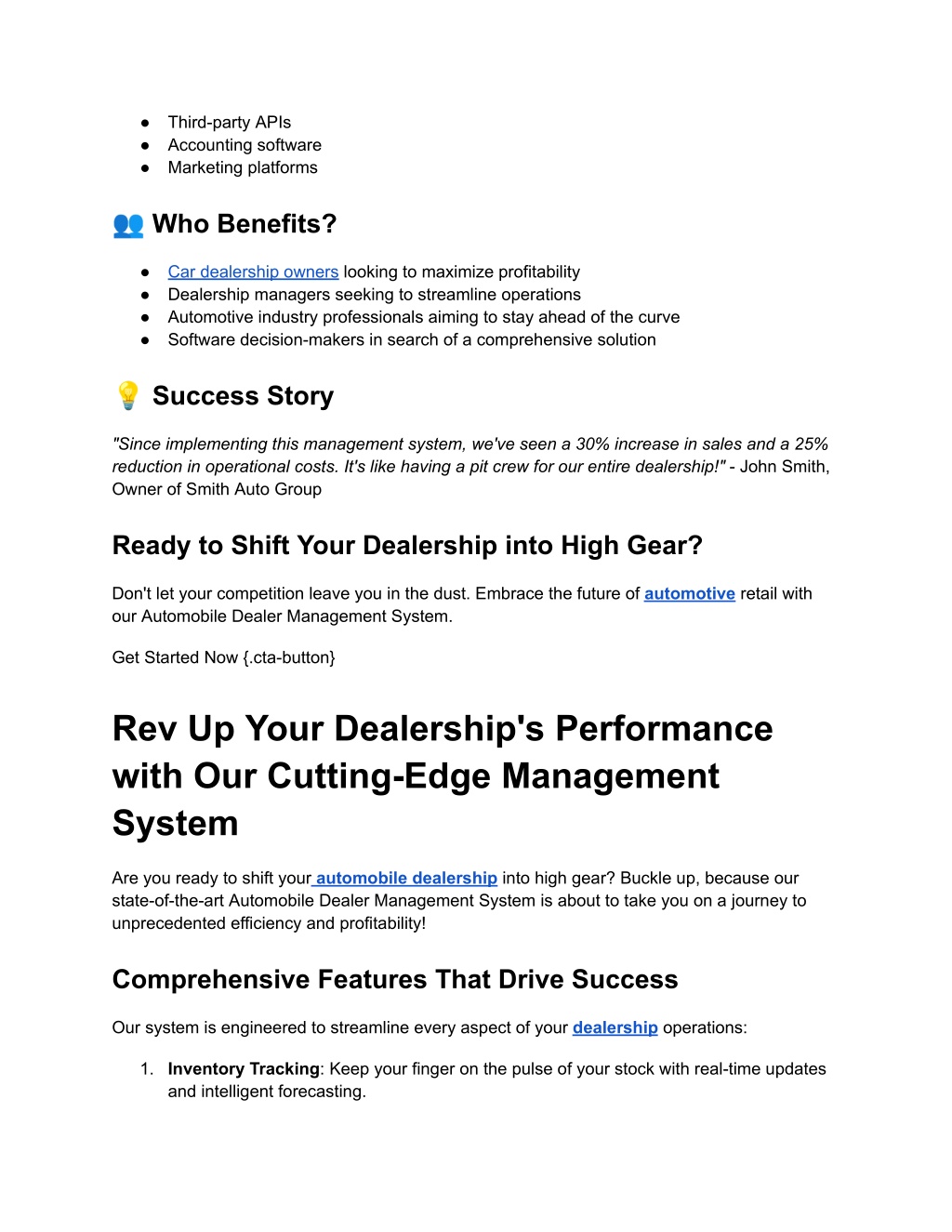 ● Third-party APIs
● Accounting software
● Marketing platforms

👥 Who Benefits?

● Car dealership owners looking to maximize profitability
● Dealership managers seeking to streamline operations
● Automotive industry professionals aiming to stay ahead of the curve
● Software decision-makers in search of a comprehensive solution

💡 Success Story

"Since implementing this management system, we've seen a 30% increase in sales and a 25% reduction in operational costs. It's like having a pit crew for our entire dealership!" - John Smith, Owner of Smith Auto Group

Ready to Shift Your Dealership into High Gear?

Don't let your competition leave you in the dust. Embrace the future of automotive retail with our Automobile Dealer Management System.

Get Started Now {.cta-button}

Rev Up Your Dealership's Performance with Our Cutting-Edge Management System

Are you ready to shift your automobile dealership into high gear? Buckle up, because our state-of-the-art Automobile Dealer Management System is about to take you on a journey to unprecedented efficiency and profitability!

Comprehensive Features That Drive Success

Our system is engineered to streamline every aspect of your dealership operations:

1. Inventory Tracking: Keep your finger on the pulse of your stock with real-time updates and intelligent forecasting.